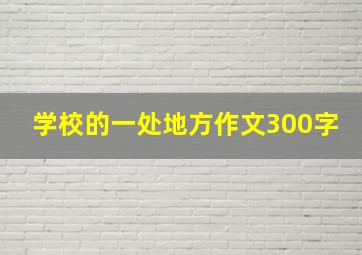 学校的一处地方作文300字